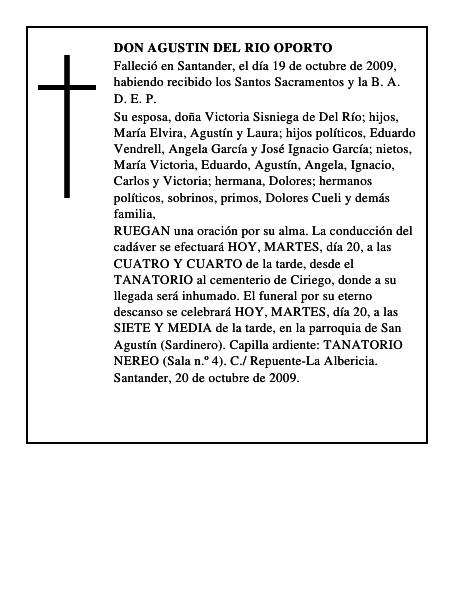 DON AGUSTIN DEL RIO OPORTO

Falleció en Santander, el día 19 de octubre de 2009, habiendo recibido los Santos Sacramentos y la B. A.

D. E. P.

Su esposa, doña Victoria Sisniega de Del Río; hijos, María Elvira, Agustín y Laura; hijos políticos, Eduardo Vendrell, Angela García y José Ignacio García; nietos, María Victoria, Eduardo, Agustín, Angela, Ignacio, Carlos y Victoria; hermana, Dolores; hermanos políticos, sobrinos, primos, Dolores Cueli y demás familia,

RUEGAN una oración por su alma. La conducción del cadáver se efectuará HOY, MARTES, día 20, a las CUATRO Y CUARTO de la tarde, desde el TANATORIO al cementerio de Ciriego, donde a su llegada será inhumado. El funeral por su eterno descanso se celebrará HOY, MARTES, día 20, a las SIETE Y MEDIA de la tarde, en la parroquia de San Agustín (Sardinero). Capilla ardiente: TANATORIO NEREO (Sala n.º 4). C./ Repuente-La Albericia.

Santander, 20 de octubre de 2009.